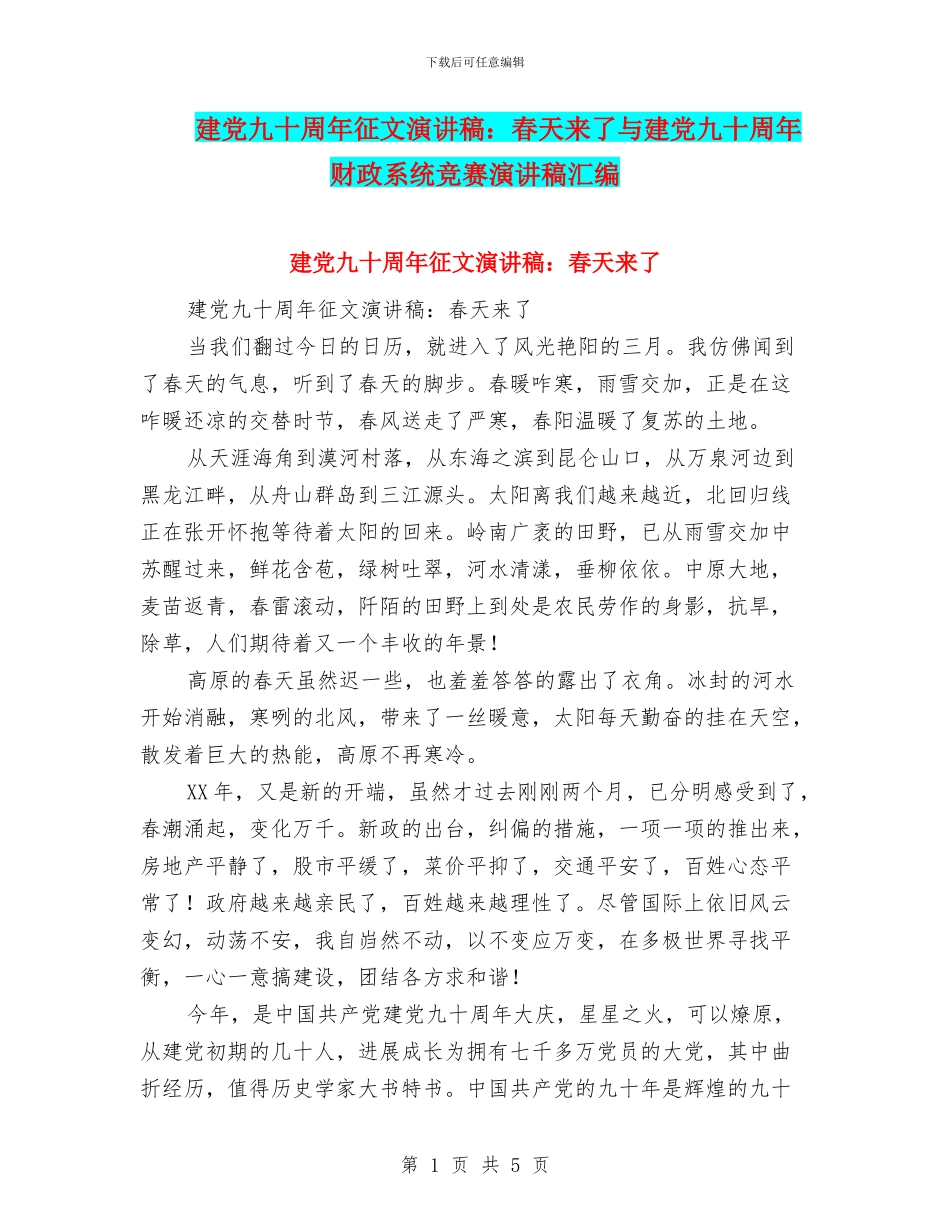 下载后可任意编辑

建党九十周年征文演讲稿：春天来了与建党九十周年财政系统竞赛演讲稿汇编

建党九十周年征文演讲稿：春天来了

建党九十周年征文演讲稿：春天来了

当我们翻过今日的日历，就进入了风光艳阳的三月。我仿佛闻到了春天的气息，听到了春天的脚步。春暖咋寒，雨雪交加，正是在这咋暖还凉的交替时节，春风送走了严寒，春阳温暖了复苏的土地。

从天涯海角到漠河村落，从东海之滨到昆仑山口，从万泉河边到黑龙江畔，从舟山群岛到三江源头。太阳离我们越来越近，北回归线正在张开怀抱等待着太阳的回来。岭南广袤的田野，已从雨雪交加中苏醒过来，鲜花含苞，绿树吐翠，河水清漾，垂柳依依。中原大地，麦苗返青，春雷滚动，阡陌的田野上到处是农民劳作的身影，抗旱，除草，人们期待着又一个丰收的年景！

高原的春天虽然迟一些，也羞羞答答的露出了衣角。冰封的河水开始消融，寒咧的北风，带来了一丝暖意，太阳每天勤奋的挂在天空，散发着巨大的热能，高原不再寒冷。

XX年，又是新的开端，虽然才过去刚刚两个月，已分明感受到了，春潮涌起，变化万千。新政的出台，纠偏的措施，一项一项的推出来，房地产平静了，股市平缓了，菜价平抑了，交通平安了，百姓心态平常了！政府越来越亲民了，百姓越来越理性了。尽管国际上依旧风云变幻，动荡不安，我自岿然不动，以不变应万变，在多极世界寻找平衡，一心一意搞建设，团结各方求和谐！

今年，是中国共产党建党九十周年大庆，星星之火，可以燎原，从建党初期的几十人，进展成长为拥有七千多万党员的大党，其中曲折经历，值得历史学家大书特书。中国共产党的九十年是辉煌的九十

第 1 页 共 5 页